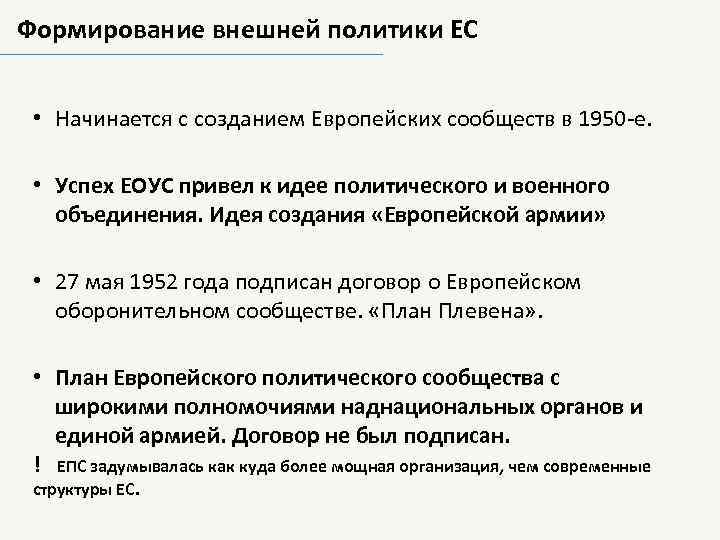 Формирование внешней политики ЕС

• Начинается с созданием Европейских сообществ в 1950-е.

• Успех ЕОУС привел к идее политического и военного объединения. Идея создания «Европейской армии»

• 27 мая 1952 года подписан договор о Европейском оборонительном сообществе. «План Плевена».

• План Европейского политического сообщества с широкими полномочиями наднациональных органов и единой армией. Договор не был подписан.

! ЕПС задумывалась как куда более мощная организация, чем современные структуры ЕС.